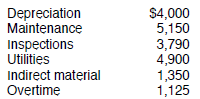 | Depreciation | \$4,000 |
|---|---|
| Maintenance | 5,150 |
| Inspections | 3,790 |
| Utilities | 4,900 |
| Indirect material | 1,350 |
| Overtime | 1,125 |